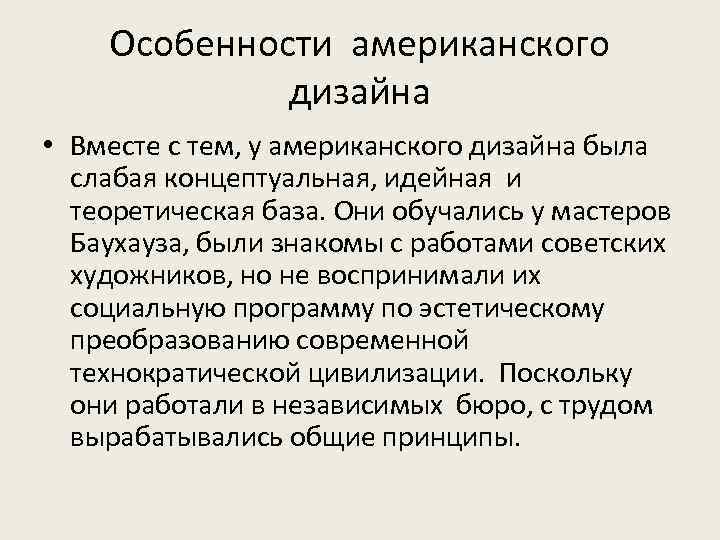 Особенности американского дизайна

• Вместе с тем, у американского дизайна была слабая концептуальная, идейная и теоретическая база. Они обучались у мастеров Баухауза, были знакомы с работами советских художников, но не воспринимали их социальную программу по эстетическому преобразованию современной технократической цивилизации. Поскольку они работали в независимых бюро, с трудом вырабатывались общие принципы.